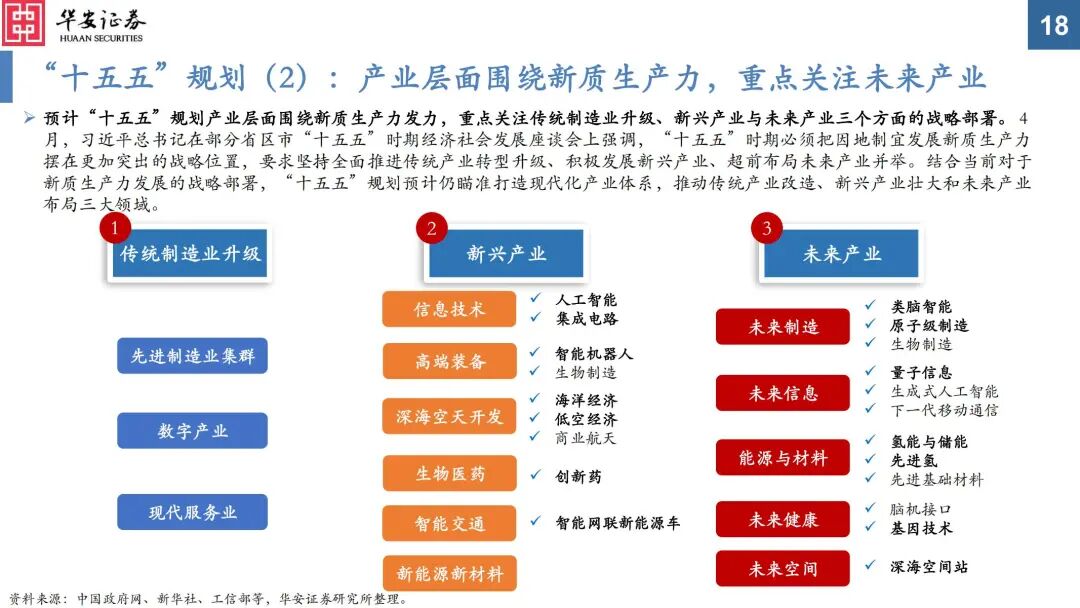 华安证券
HUAAN SECURITIES

18

“十五五”规划（2）：产业层面围绕新质生产力，重点关注未来产业

➢ 预计“十五五”规划产业层面围绕新质生产力发力，重点关注传统制造业升级、新兴产业与未来产业三个方面的战略部署。4月，习近平总书记在部分省区市“十五五”时期经济社会发展座谈会上强调，“十五五”时期必须把因地制宜发展新质生产力摆在更加突出的战略位置，要求坚持全面推进传统产业转型升级、积极发展新兴产业、超前布局未来产业并举。结合当前对于新质生产力发展的战略部署，“十五五”规划预计仍瞄准打造现代化产业体系，推动传统产业改造、新兴产业壮大和未来产业布局三大领域。

1
传统制造业升级

先进制造业集群

数字产业

现代服务业

2
新兴产业

信息技术
✓ 人工智能
✓ 集成电路

高端装备
✓ 智能机器人
✓ 生物制造

深海空天开发
✓ 海洋经济
✓ 低空经济
✓ 商业航天

生物医药
✓ 创新药

智能交通
✓ 智能网联新能源车

新能源新材料

3
未来产业

未来制造
✓ 类脑智能
✓ 原子级制造
✓ 生物制造

未来信息
✓ 量子信息
✓ 生成式人工智能
✓ 下一代移动通信

能源与材料
✓ 氢能与储能
✓ 先进氢
✓ 先进基础材料

未来健康
✓ 脑机接口
✓ 基因技术

未来空间
✓ 深海空间站

资料来源：中国政府网、新华社、工信部等，华安证券研究所整理。